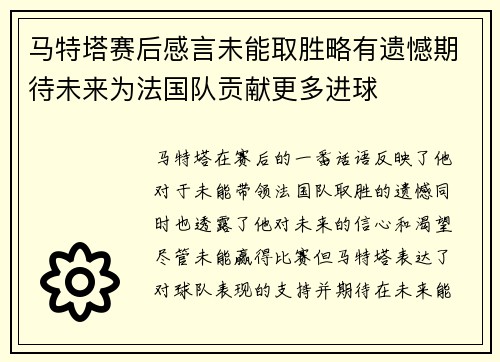 马特塔赛后感言未能取胜略有遗憾期待未来为法国队贡献更多进球

马特塔在赛后的一番话语反映了他对于未能带领法国队取胜的遗憾同时也透露了他对未来的信心和渴望尽管未能赢得比赛但马特塔表达了对球队表现的支持并期待在未来能